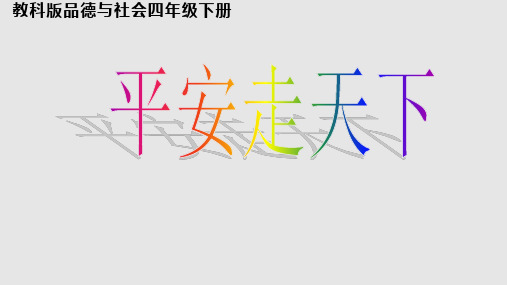 教科版品德与社会四年级下册

平安走天下